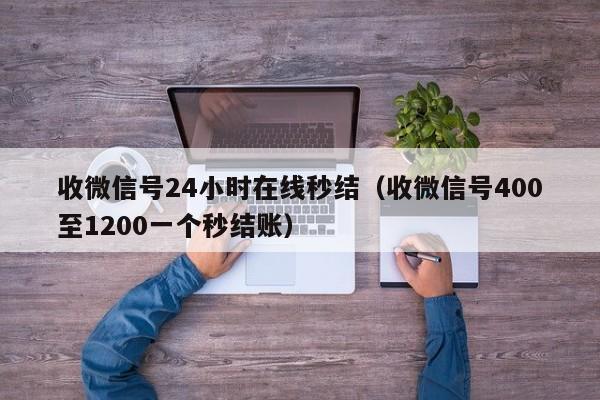 收微信号24小时在线秒结（收微信号400至1200一个秒结账）